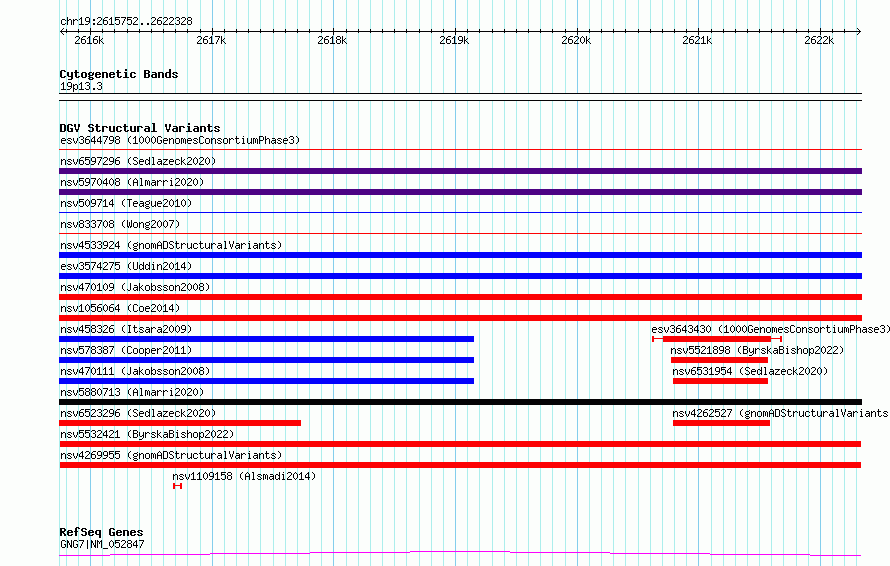 chr19:2615752..2622328

2616k 2617k 2618k 2619k 2620k 2621k 2622k

Cytogenetic Bands
19p13.3

DGV Structural Variants
esv3644798 (1000GenomesConsortiumPhase3)
nsv6597296 (Sedlazeck2020)
nsv5970408 (Almarri2020)
nsv509714 (Teague2010)
nsv833708 (Wong2007)
nsv4533924 (gnomADStructuralVariants)
esv3574275 (Uddin2014)
nsv470109 (Jakobsson2008)
nsv1056064 (Coe2014)
nsv458326 (Itsara2009)
esv3643430 (1000GenomesConsortiumPhase3)
nsv578387 (Cooper2011)
nsv5521898 (ByrskaBishop2022)
nsv470111 (Jakobsson2008)
nsv6531954 (Sedlazeck2020)
nsv5880713 (Almarri2020)
nsv6523296 (Sedlazeck2020)
nsv4262527 (gnomADStructuralVariants
nsv5532421 (ByrskaBishop2022)
nsv4269955 (gnomADStructuralVariants)
nsv1109158 (Alsmadi2014)

RefSeq Genes
GNG7|NM_052847